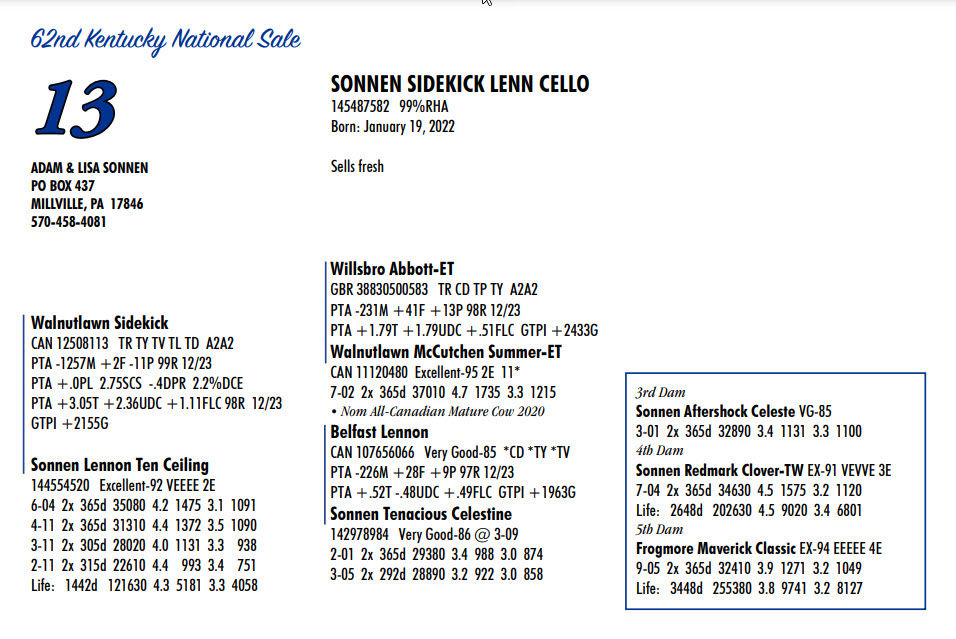 62nd Kentucky National Sale

13

ADAM & LISA SONNEN
PO BOX 437
MILLVILLE, PA 17846
570-458-4081

SONNEN SIDEKICK LENN CELLO
145487582 99%RHA
Born: January 19, 2022

Sells fresh

Walnutlawn Sidekick
CAN 12508113 TR TY TV TL TD A2A2
PTA -1257M +2F -11P 99R 12/23
PTA +.0PL 2.75SCS -.4DPR 2.2%DCE
PTA +3.05T +2.36UDC +1.11FLC 98R 12/23
GTPI +2155G

Sonnen Lennon Ten Ceiling
144554520 Excellent-92 VEEEE 2E
6-04 2x 365d 35080 4.2 1475 3.1 1091
4-11 2x 365d 31310 4.4 1372 3.5 1090
3-11 2x 305d 28020 4.0 1131 3.3 938
2-11 2x 315d 22610 4.4 993 3.4 751
Life: 1442d 121630 4.3 5181 3.3 4058

Willsbro Abbott-ET
GBR 38830500583 TR CD TP TY A2A2
PTA -231M +41F +13P 98R 12/23
PTA +1.79T +1.79UDC +.51FLC GTPI +2433G

Walnutlawn McCutchen Summer-ET
CAN 11120480 Excellent-95 2E 11*
7-02 2x 365d 37010 4.7 1735 3.3 1215
• Nom All-Canadian Mature Cow 2020

Belfast Lennon
CAN 107656066 Very Good-85 *CD *TY *TV
PTA -226M +28F +9P 97R 12/23
PTA +.52T -.48UDC +.49FLC GTPI +1963G

Sonnen Tenacious Celestine
142978984 Very Good-86 @ 3-09
2-01 2x 365d 29380 3.4 988 3.0 874
3-05 2x 292d 28890 3.2 922 3.0 858

3rd Dam
Sonnen Aftershock Celeste VG-85
3-01 2x 365d 32890 3.4 1131 3.3 1100
4th Dam
Sonnen Redmark Clover-TW EX-91 VEVVE 3E
7-04 2x 365d 34630 4.5 1575 3.2 1120
Life: 2648d 202630 4.5 9020 3.4 6801
5th Dam
Frogmore Maverick Classic EX-94 EEEEE 4E
9-05 2x 365d 32410 3.9 1271 3.2 1049
Life: 3448d 255380 3.8 9741 3.2 8127